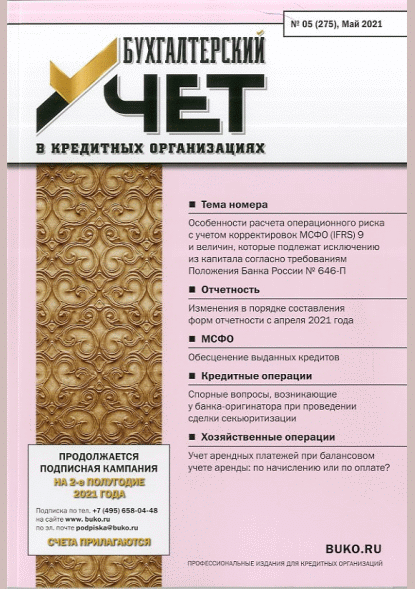 № 05 (275), Май 2021

БУХГАЛТЕРСКИЙ
УЧЕТ
В КРЕДИТНЫХ ОРГАНИЗАЦИЯХ

■ Тема номера

Особенности расчета операционного риска с учетом корректировок МСФО (IFRS) 9 и величин, которые подлежат исключению из капитала согласно требованиям Положения Банка России № 646-П

■ Отчетность

Изменения в порядке составления форм отчетности с апреля 2021 года

■ МСФО

Обесценение выданных кредитов

■ Кредитные операции

Спорные вопросы, возникающие у банка-оригинатора при проведении сделки секьюритизации

■ Хозяйственные операции

Учет арендных платежей при балансовом учете аренды: по начислению или по оплате?

ПРОДОЛЖАЕТСЯ ПОДПИСНАЯ КАМПАНИЯ
НА 2-е ПОЛУГОДИЕ 2021 ГОДА

Подписка по тел. +7 (495) 658-04-48
на сайте www. buko.ru
по эл. почте podpiska@buko.ru

СЧЕТА ПРИЛАГАЮТСЯ

BUKO.RU
ПРОФЕССИОНАЛЬНЫЕ ИЗДАНИЯ ДЛЯ КРЕДИТНЫХ ОРГАНИЗАЦИЙ